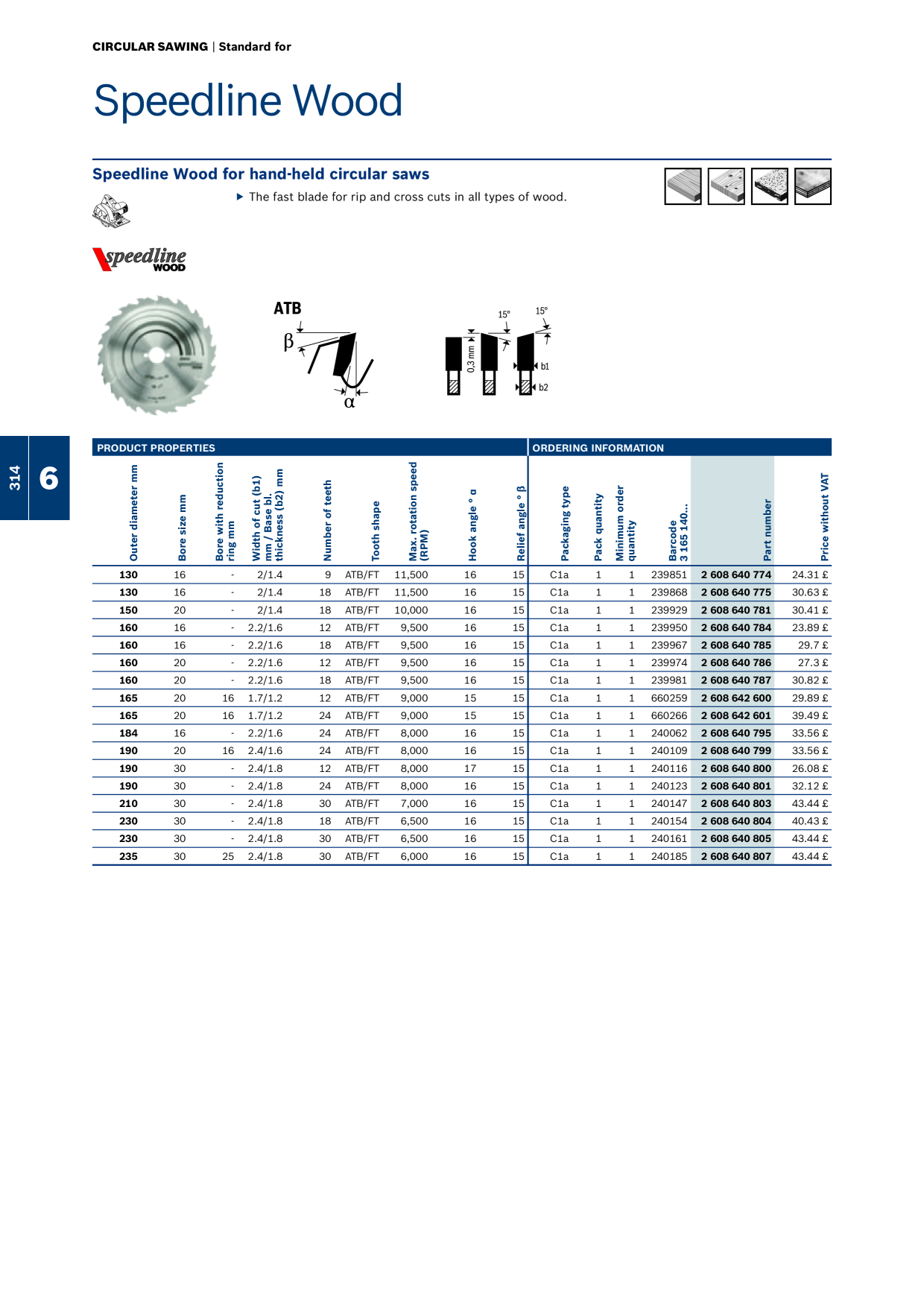 CIRCULAR SAWING | Standard for

Speedline Wood

Speedline Wood for hand-held circular saws

▶ The fast blade for rip and cross cuts in all types of wood.

speedline WOOD

ATB

β

α

15°

15°

0,3 mm

b1

b2

314

6

PRODUCT PROPERTIES

ORDERING INFORMATION

| Outer diameter mm | Bore size mm | Bore with reduction ring mm | Width of cut (b1) mm / Base bl. thickness (b2) mm | Number of teeth | Tooth shape | Max. rotation speed (RPM) | Hook angle ° α | Relief angle ° β | Packaging type | Pack quantity | Minimum order quantity | Barcode 3 165 140... | Part number | Price without VAT |
|---|---|---|---|---|---|---|---|---|---|---|---|---|---|---|
| 130 | 16 | - | 2/1.4 | 9 | ATB/FT | 11,500 | 16 | 15 | C1a | 1 | 1 | 239851 | 2 608 640 774 | 24.31 £ |
| 130 | 16 | - | 2/1.4 | 18 | ATB/FT | 11,500 | 16 | 15 | C1a | 1 | 1 | 239868 | 2 608 640 775 | 30.63 £ |
| 150 | 20 | - | 2/1.4 | 18 | ATB/FT | 10,000 | 16 | 15 | C1a | 1 | 1 | 239929 | 2 608 640 781 | 30.41 £ |
| 160 | 16 | - | 2.2/1.6 | 12 | ATB/FT | 9,500 | 16 | 15 | C1a | 1 | 1 | 239950 | 2 608 640 784 | 23.89 £ |
| 160 | 16 | - | 2.2/1.6 | 18 | ATB/FT | 9,500 | 16 | 15 | C1a | 1 | 1 | 239967 | 2 608 640 785 | 29.7 £ |
| 160 | 20 | - | 2.2/1.6 | 12 | ATB/FT | 9,500 | 16 | 15 | C1a | 1 | 1 | 239974 | 2 608 640 786 | 27.3 £ |
| 160 | 20 | - | 2.2/1.6 | 18 | ATB/FT | 9,500 | 16 | 15 | C1a | 1 | 1 | 239981 | 2 608 640 787 | 30.82 £ |
| 165 | 20 | 16 | 1.7/1.2 | 12 | ATB/FT | 9,000 | 15 | 15 | C1a | 1 | 1 | 660259 | 2 608 642 600 | 29.89 £ |
| 165 | 20 | 16 | 1.7/1.2 | 24 | ATB/FT | 9,000 | 15 | 15 | C1a | 1 | 1 | 660266 | 2 608 642 601 | 39.49 £ |
| 184 | 16 | - | 2.2/1.6 | 24 | ATB/FT | 8,000 | 16 | 15 | C1a | 1 | 1 | 240062 | 2 608 640 795 | 33.56 £ |
| 190 | 20 | 16 | 2.4/1.6 | 24 | ATB/FT | 8,000 | 16 | 15 | C1a | 1 | 1 | 240109 | 2 608 640 799 | 33.56 £ |
| 190 | 30 | - | 2.4/1.8 | 12 | ATB/FT | 8,000 | 17 | 15 | C1a | 1 | 1 | 240116 | 2 608 640 800 | 26.08 £ |
| 190 | 30 | - | 2.4/1.8 | 24 | ATB/FT | 8,000 | 16 | 15 | C1a | 1 | 1 | 240123 | 2 608 640 801 | 32.12 £ |
| 210 | 30 | - | 2.4/1.8 | 30 | ATB/FT | 7,000 | 16 | 15 | C1a | 1 | 1 | 240147 | 2 608 640 803 | 43.44 £ |
| 230 | 30 | - | 2.4/1.8 | 18 | ATB/FT | 6,500 | 16 | 15 | C1a | 1 | 1 | 240154 | 2 608 640 804 | 40.43 £ |
| 230 | 30 | - | 2.4/1.8 | 30 | ATB/FT | 6,500 | 16 | 15 | C1a | 1 | 1 | 240161 | 2 608 640 805 | 43.44 £ |
| 235 | 30 | 25 | 2.4/1.8 | 30 | ATB/FT | 6,000 | 16 | 15 | C1a | 1 | 1 | 240185 | 2 608 640 807 | 43.44 £ |